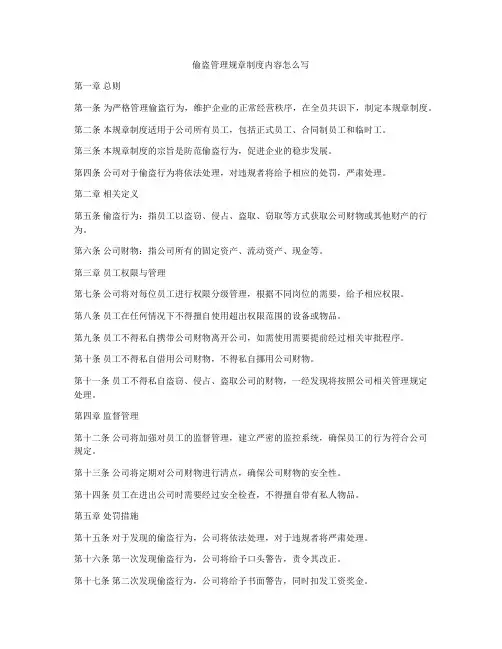 偷盗管理规章制度内容怎么写

第一章 总则

第一条 为严格管理偷盗行为，维护企业的正常经营秩序，在全员共识下，制定本规章制度。

第二条 本规章制度适用于公司所有员工，包括正式员工、合同制员工和临时工。

第三条 本规章制度的宗旨是防范偷盗行为，促进企业的稳步发展。

第四条 公司对于偷盗行为将依法处理，对违规者将给予相应的处罚，严肃处理。

第二章 相关定义

第五条 偷盗行为：指员工以盗窃、侵占、盗取、窃取等方式获取公司财物或其他财产的行为。

第六条 公司财物：指公司所有的固定资产、流动资产、现金等。

第三章 员工权限与管理

第七条 公司将对每位员工进行权限分级管理，根据不同岗位的需要，给予相应权限。

第八条 员工在任何情况下不得擅自使用超出权限范围的设备或物品。

第九条 员工不得私自携带公司财物离开公司，如需使用需要提前经过相关审批程序。

第十条 员工不得私自借用公司财物，不得私自挪用公司财物。

第十一条 员工不得私自盗窃、侵占、盗取公司的财物，一经发现将按照公司相关管理规定处理。

第四章 监督管理

第十二条 公司将加强对员工的监督管理，建立严密的监控系统，确保员工的行为符合公司规定。

第十三条 公司将定期对公司财物进行清点，确保公司财物的安全性。

第十四条 员工在进出公司时需要经过安全检查，不得擅自带有私人物品。

第五章 处罚措施

第十五条 对于发现的偷盗行为，公司将依法处理，对于违规者将严肃处理。

第十六条 第一次发现偷盗行为，公司将给予口头警告，责令其改正。

第十七条 第二次发现偷盗行为，公司将给予书面警告，同时扣发工资奖金。